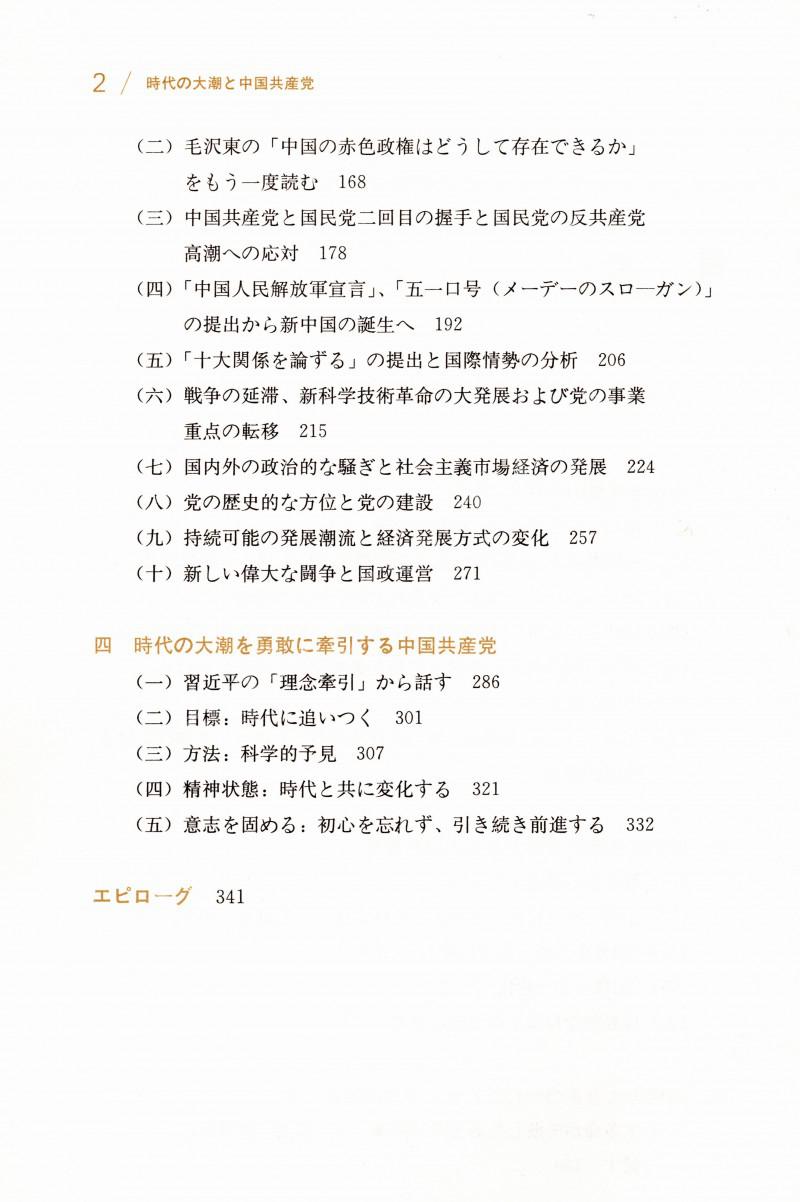 2 / 時代の大潮と中国共産党

（二）毛沢東の「中国の赤色政権はどうして存在できるか」をもう一度読む　168

（三）中国共産党と国民党二回目の握手と国民党の反共産党高潮への応対　178

（四）「中国人民解放軍宣言」、「五一口号（メーデーのスローガン）」の提出から新中国の誕生へ　192

（五）「十大関係を論ずる」の提出と国際情勢の分析　206

（六）戦争の延滞、新科学技術革命の大発展および党の事業重点の転移　215

（七）国内外の政治的な騒ぎと社会主義市場経済の発展　224

（八）党の歴史的な方位と党の建設　240

（九）持続可能の発展潮流と経済発展方式の変化　257

（十）新しい偉大な闘争と国政運営　271

四　時代の大潮を勇敢に牽引する中国共産党

（一）習近平の「理念牽引」から話す　286

（二）目標：時代に追いつく　301

（三）方法：科学的予見　307

（四）精神状態：時代と共に変化する　321

（五）意志を固める：初心を忘れず、引き続き前進する　332

エピローグ　341